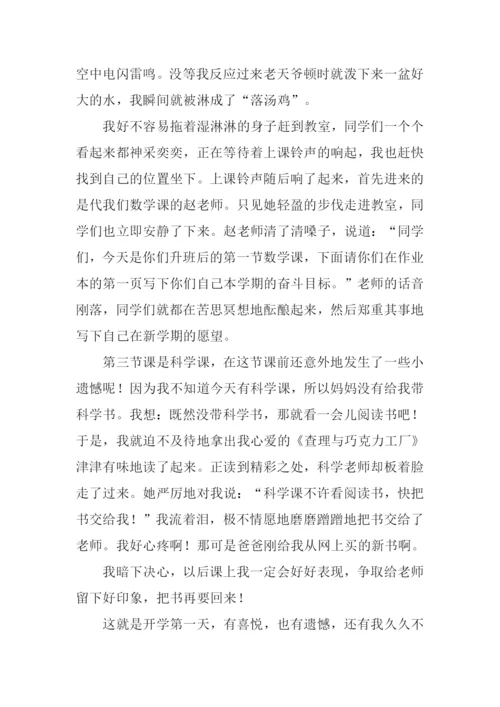 空中电闪雷鸣。没等我反应过来老天爷顿时就泼下来一盆好大的水，我瞬间就被淋成了“落汤鸡”。

我好不容易拖着湿淋淋的身子赶到教室，同学们一个个看起来都神采奕奕，正在等待着上课铃声的响起，我也赶快找到自己的位置坐下。上课铃声随后响了起来，首先进来的是代我们数学课的赵老师。只见她轻盈的步伐走进教室，同学们也立即安静了下来。赵老师清了清嗓子，说道：“同学们，今天是你们升班后的第一节数学课，下面请你们在作业本的第一页写下你们自己本学期的奋斗目标。”老师的话音刚落，同学们就都在苦思冥想地酝酿起来，然后郑重其事地写下自己在新学期的愿望。

第三节课是科学课，在这节课前还意外地发生了一些小遗憾呢！因为我不知道今天有科学课，所以妈妈没有给我带科学书。我想：既然没带科学书，那就看一会儿阅读书吧！于是，我就迫不及待地拿出我心爱的《查理与巧克力工厂》津津有味地读了起来。正读到精彩之处，科学老师却板着脸走了过来。她严厉地对我说：“科学课不许看阅读书，快把书交给我！”我流着泪，极不情愿地磨磨蹭蹭地把书交给了老师。我好心疼啊！那可是爸爸刚给我从网上买的新书啊。

我暗下决心，以后课上我一定会好好表现，争取给老师留下好印象，把书再要回来！

这就是开学第一天，有喜悦，也有遗憾，还有我久久不